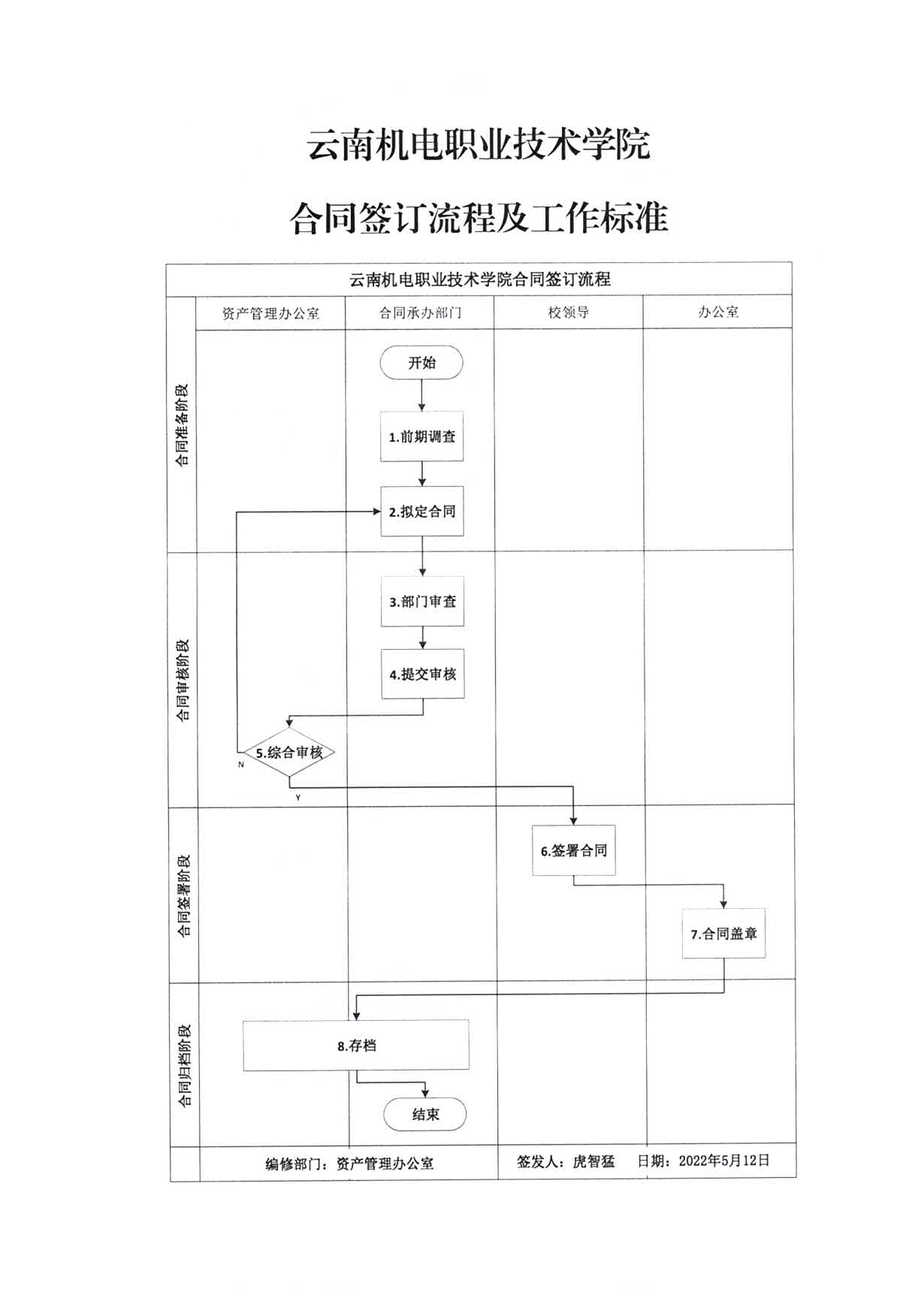 云南机电职业技术学院

合同签订流程及工作标准

云南机电职业技术学院合同签订流程

资产管理办公室　合同承办部门　校领导　办公室

合同准备阶段

开始

1.前期调查

2.拟定合同

合同审核阶段

3.部门审查

4.提交审核

5.综合审核

N

Y

合同签署阶段

6.签署合同

7.合同盖章

合同归档阶段

8.存档

结束

编修部门：资产管理办公室　签发人：虎智猛　日期：2022年5月12日